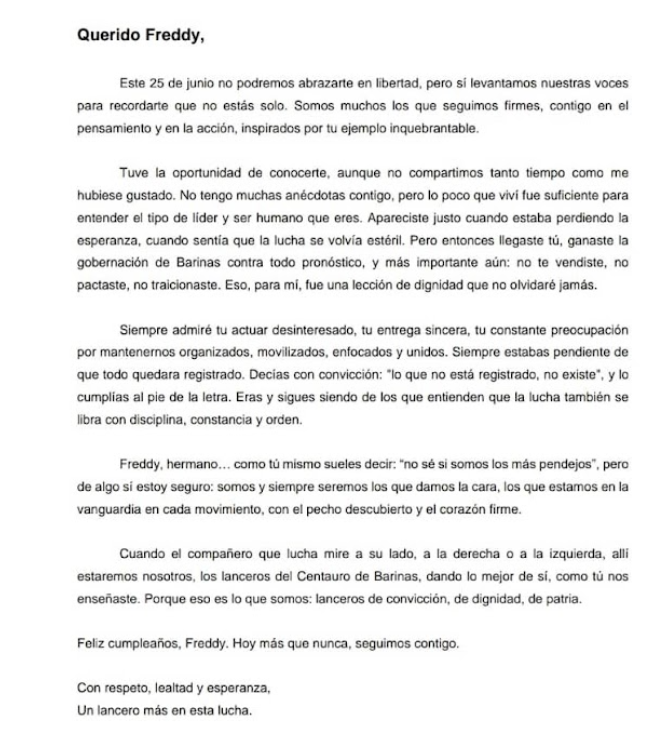 Querido Freddy,

Este 25 de junio no podremos abrazarte en libertad, pero sí levantamos nuestras voces para recordarte que no estás solo. Somos muchos los que seguimos firmes, contigo en el pensamiento y en la acción, inspirados por tu ejemplo inquebrantable.

Tuve la oportunidad de conocerte, aunque no compartimos tanto tiempo como me hubiese gustado. No tengo muchas anécdotas contigo, pero lo poco que viví fue suficiente para entender el tipo de líder y ser humano que eres. Apareciste justo cuando estaba perdiendo la esperanza, cuando sentía que la lucha se volvía estéril. Pero entonces llegaste tú, ganaste la gobernación de Barinas contra todo pronóstico, y más importante aún: no te vendiste, no pactaste, no traicionaste. Eso, para mí, fue una lección de dignidad que no olvidaré jamás.

Siempre admiré tu actuar desinteresado, tu entrega sincera, tu constante preocupación por mantenernos organizados, movilizados, enfocados y unidos. Siempre estabas pendiente de que todo quedara registrado. Decías con convicción: "lo que no está registrado, no existe", y lo cumplías al pie de la letra. Eras y sigues siendo de los que entienden que la lucha también se libra con disciplina, constancia y orden.

Freddy, hermano… como tú mismo sueles decir: "no sé si somos los más pendejos", pero de algo sí estoy seguro: somos y siempre seremos los que damos la cara, los que estamos en la vanguardia en cada movimiento, con el pecho descubierto y el corazón firme.

Cuando el compañero que lucha mire a su lado, a la derecha o a la izquierda, allí estaremos nosotros, los lanceros del Centauro de Barinas, dando lo mejor de sí, como tú nos enseñaste. Porque eso es lo que somos: lanceros de convicción, de dignidad, de patria.

Feliz cumpleaños, Freddy. Hoy más que nunca, seguimos contigo.

Con respeto, lealtad y esperanza,
Un lancero más en esta lucha.